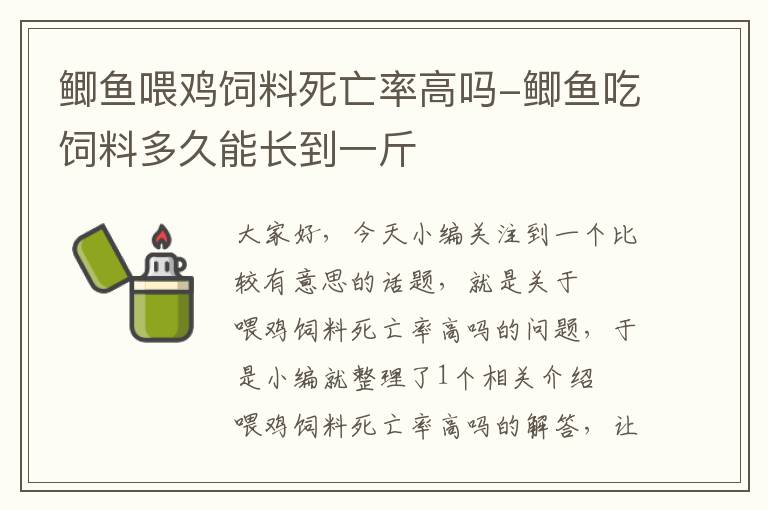 鲫鱼喂鸡饲料死亡率高吗-鲫鱼吃饲料多久能长到一斤

大家好，今天小编关注到一个比较有意思的话题，就是关于喂鸡饲料死亡率高吗的问题，于是小编就整理了1个相关介绍喂鸡饲料死亡率高吗的解答，让